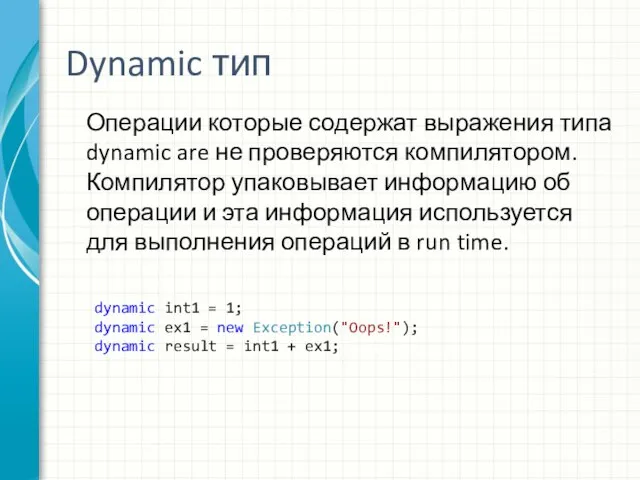 Dynamic тип

Операции которые содержат выражения типа dynamic are не проверяются компилятором. Компилятор упаковывает информацию об операции и эта информация используется для выполнения операций в run time.

dynamic int1 = 1;
dynamic ex1 = new Exception("Oops!");
dynamic result = int1 + ex1;